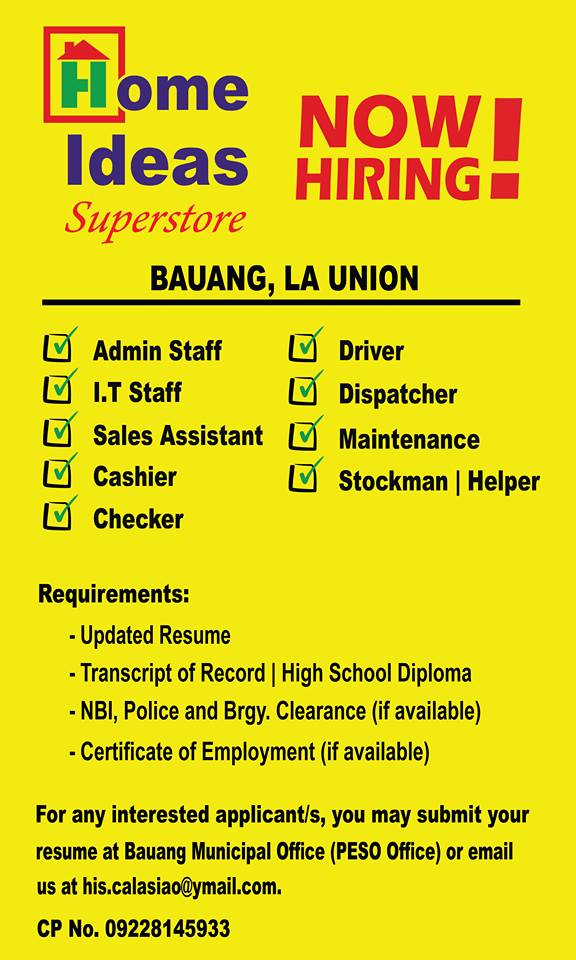 Home Ideas
Superstore

NOW HIRING!

BAUANG, LA UNION

Admin Staff
I.T Staff
Sales Assistant
Cashier
Checker

Driver
Dispatcher
Maintenance
Stockman | Helper

Requirements:
- Updated Resume
- Transcript of Record | High School Diploma
- NBI, Police and Brgy. Clearance (if available)
- Certificate of Employment (if available)

For any interested applicant/s, you may submit your resume at Bauang Municipal Office (PESO Office) or email us at his.calasiao@ymail.com.

CP No. 09228145933